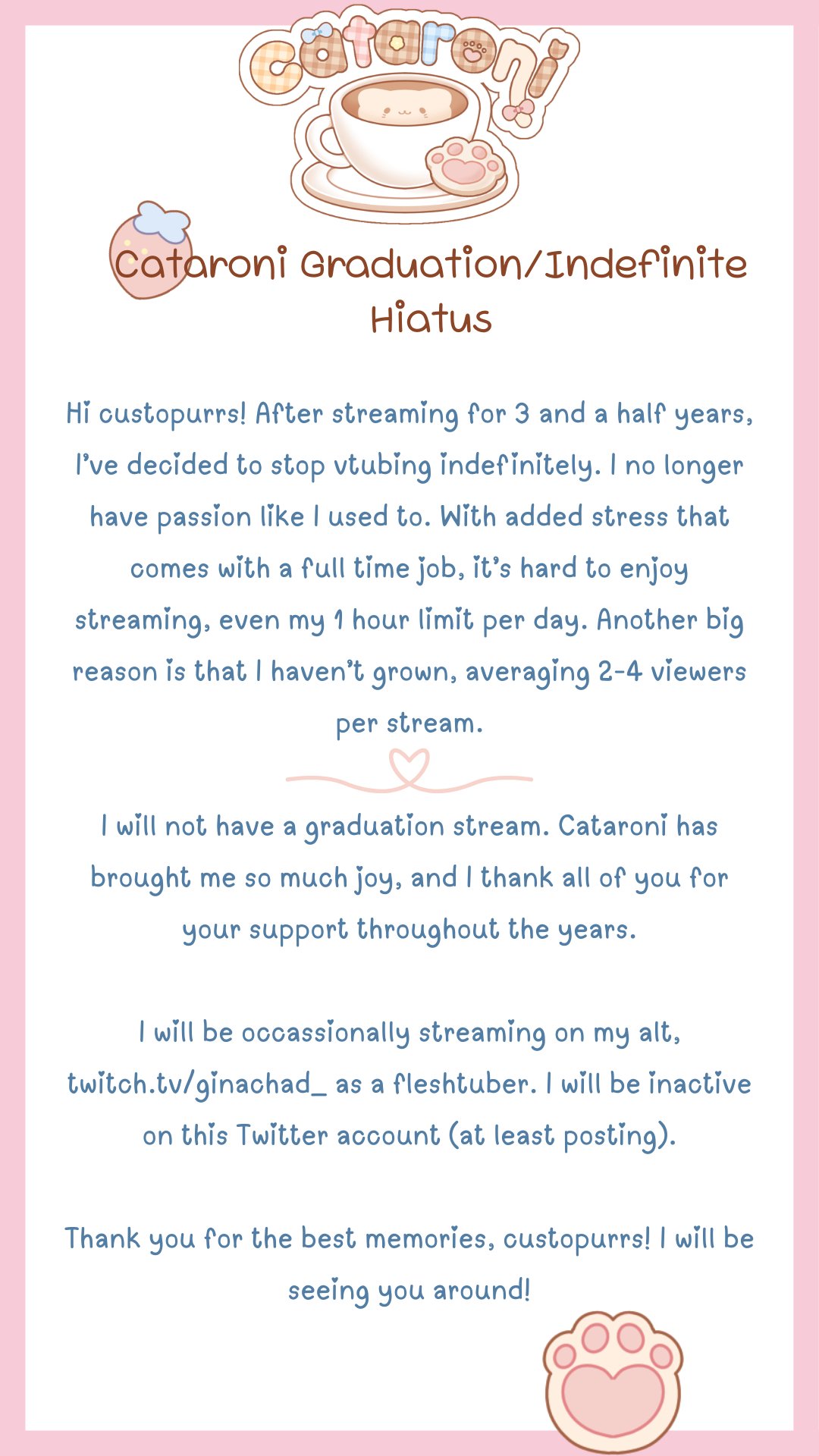 cataroni

Cataroni Graduation/Indefinite Hiatus

Hi custopurrs! After streaming for 3 and a half years, I've decided to stop vtubing indefinitely. I no longer have passion like I used to. With added stress that comes with a full time job, it's hard to enjoy streaming, even my 1 hour limit per day. Another big reason is that I haven't grown, averaging 2-4 viewers per stream.

I will not have a graduation stream. Cataroni has brought me so much joy, and I thank all of you for your support throughout the years.

I will be occassionally streaming on my alt, twitch.tv/ginachad_ as a fleshtuber. I will be inactive on this Twitter account (at least posting).

Thank you for the best memories, custopurrs! I will be seeing you around!